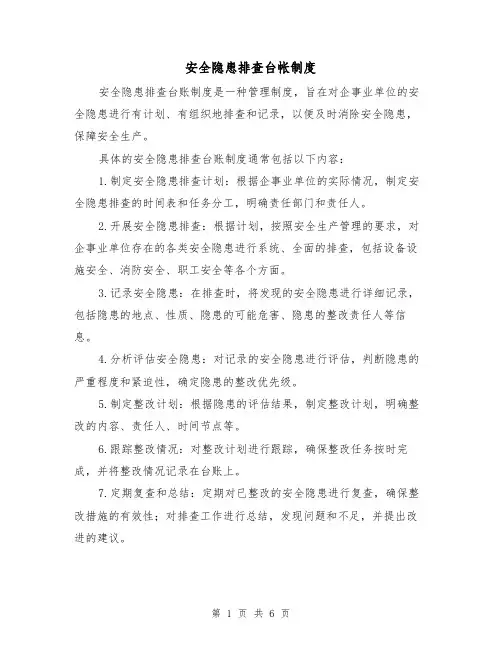 安全隐患排查台帐制度

安全隐患排查台账制度是一种管理制度，旨在对企事业单位的安全隐患进行有计划、有组织地排查和记录，以便及时消除安全隐患，保障安全生产。

具体的安全隐患排查台账制度通常包括以下内容：

1.制定安全隐患排查计划：根据企事业单位的实际情况，制定安全隐患排查的时间表和任务分工，明确责任部门和责任人。

2.开展安全隐患排查：根据计划，按照安全生产管理的要求，对企事业单位存在的各类安全隐患进行系统、全面的排查，包括设备设施安全、消防安全、职工安全等各个方面。

3.记录安全隐患：在排查时，将发现的安全隐患进行详细记录，包括隐患的地点、性质、隐患的可能危害、隐患的整改责任人等信息。

4.分析评估安全隐患：对记录的安全隐患进行评估，判断隐患的严重程度和紧迫性，确定隐患的整改优先级。

5.制定整改计划：根据隐患的评估结果，制定整改计划，明确整改的内容、责任人、时间节点等。

6.跟踪整改情况：对整改计划进行跟踪，确保整改任务按时完成，并将整改情况记录在台账上。

7.定期复查和总结：定期对已整改的安全隐患进行复查，确保整改措施的有效性；对排查工作进行总结，发现问题和不足，并提出改进的建议。

第 1 页 共 6 页